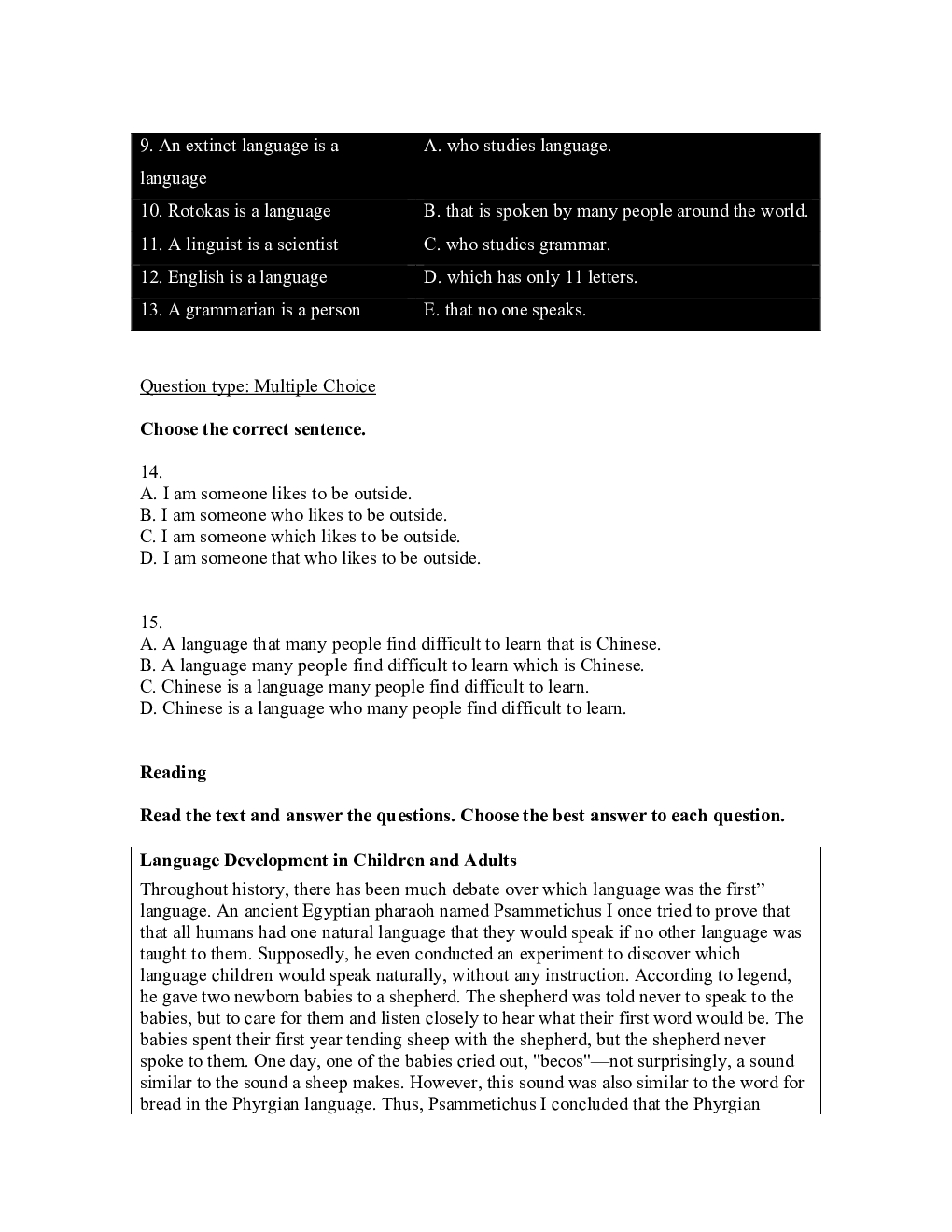 | 9. An extinct language is a language | A. who studies language. |
|---|---|
| 10. Rotokas is a language | B. that is spoken by many people around the world. |
| 11. A linguist is a scientist | C. who studies grammar. |
| 12. English is a language | D. which has only 11 letters. |
| 13. A grammarian is a person | E. that no one speaks. |

Question type: Multiple Choice

Choose the correct sentence.

14.
A. I am someone likes to be outside.
B. I am someone who likes to be outside.
C. I am someone which likes to be outside.
D. I am someone that who likes to be outside.

15.
A. A language that many people find difficult to learn that is Chinese.
B. A language many people find difficult to learn which is Chinese.
C. Chinese is a language many people find difficult to learn.
D. Chinese is a language who many people find difficult to learn.

Reading

Read the text and answer the questions. Choose the best answer to each question.

Language Development in Children and Adults

Throughout history, there has been much debate over which language was the first" language. An ancient Egyptian pharaoh named Psammetichus I once tried to prove that that all humans had one natural language that they would speak if no other language was taught to them. Supposedly, he even conducted an experiment to discover which language children would speak naturally, without any instruction. According to legend, he gave two newborn babies to a shepherd. The shepherd was told never to speak to the babies, but to care for them and listen closely to hear what their first word would be. The babies spent their first year tending sheep with the shepherd, but the shepherd never spoke to them. One day, one of the babies cried out, "becos"—not surprisingly, a sound similar to the sound a sheep makes. However, this sound was also similar to the word for bread in the Phyrgian language. Thus, Psammetichus I concluded that the Phyrgian